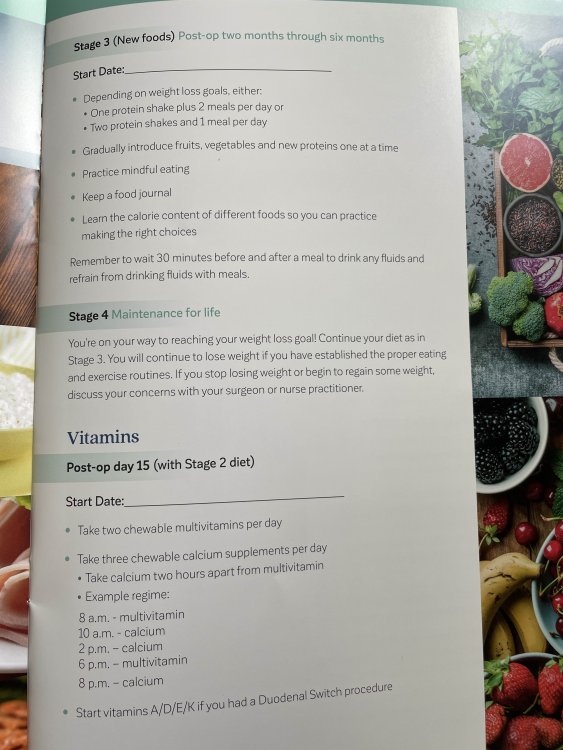 Stage 3 (New foods) Post-op two months through six months

Start Date:____

• Depending on weight loss goals, either:
• One protein shake plus 2 meals per day or
• Two protein shakes and 1 meal per day

• Gradually introduce fruits, vegetables and new proteins one at a time

• Practice mindful eating

• Keep a food journal

• Learn the calorie content of different foods so you can practice making the right choices

Remember to wait 30 minutes before and after a meal to drink any fluids and refrain from drinking fluids with meals.

Stage 4 Maintenance for life

You're on your way to reaching your weight loss goal! Continue your diet as in Stage 3. You will continue to lose weight if you have established the proper eating and exercise routines. If you stop losing weight or begin to regain some weight, discuss your concerns with your surgeon or nurse practitioner.

Vitamins

Post-op day 15 (with Stage 2 diet)

Start Date:____

• Take two chewable multivitamins per day

• Take three chewable calcium supplements per day
• Take calcium two hours apart from multivitamin
• Example regime:
8 a.m. - multivitamin
10 a.m. - calcium
2 p.m. – calcium
6 p.m. – multivitamin
8 p.m. – calcium

• Start vitamins A/D/E/K if you had a Duodenal Switch procedure